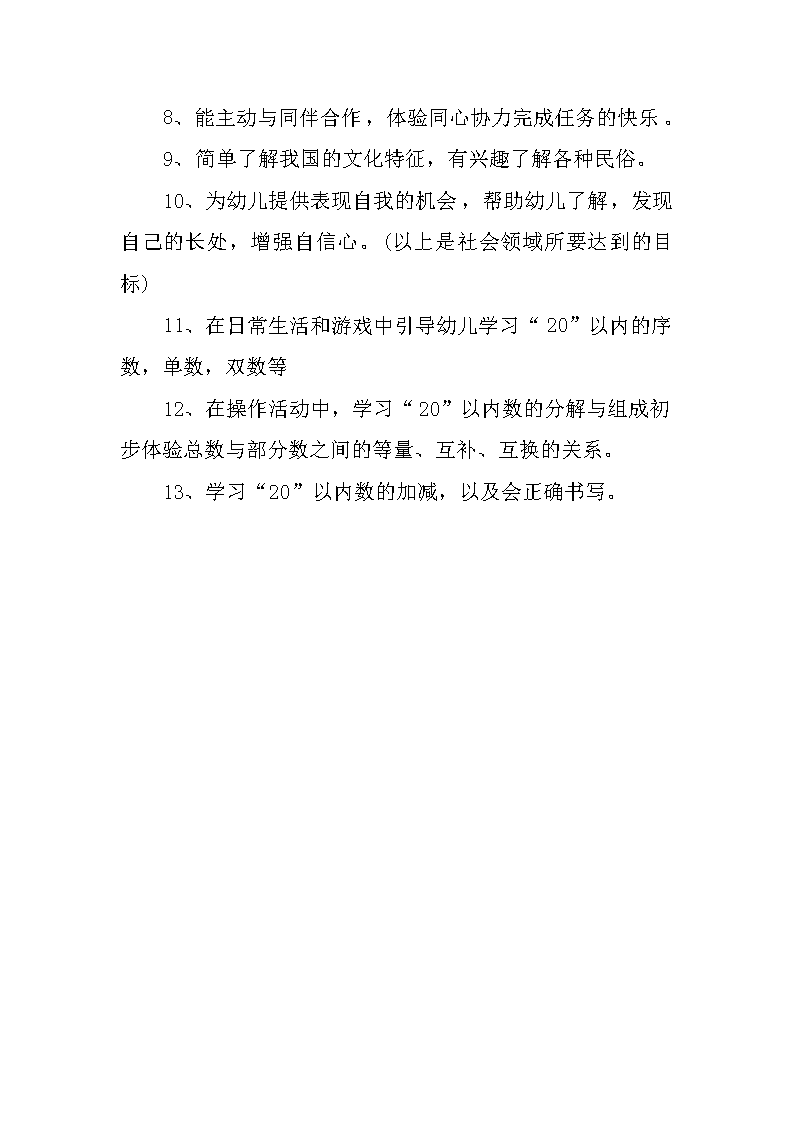 8、能主动与同伴合作，体验同心协力完成任务的快乐。

9、简单了解我国的文化特征，有兴趣了解各种民俗。

10、为幼儿提供表现自我的机会，帮助幼儿了解，发现自己的长处，增强自信心。(以上是社会领域所要达到的目标)

11、在日常生活和游戏中引导幼儿学习“20”以内的序数，单数，双数等

12、在操作活动中，学习“20”以内数的分解与组成初步体验总数与部分数之间的等量、互补、互换的关系。

13、学习“20”以内数的加减，以及会正确书写。